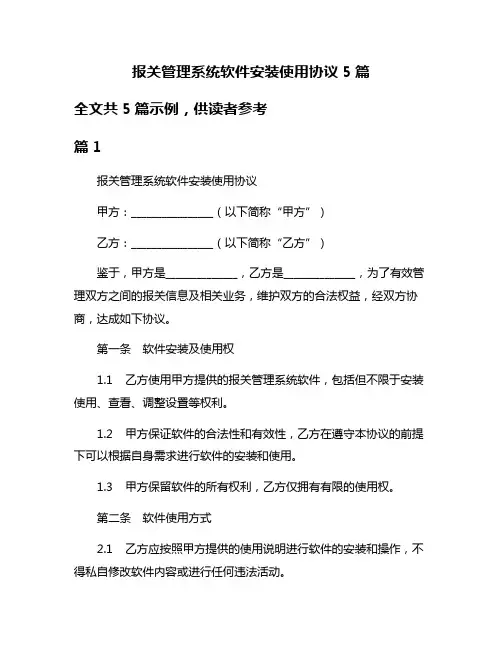 报关管理系统软件安装使用协议 5 篇

全文共 5 篇示例，供读者参考

篇 1

报关管理系统软件安装使用协议

甲方：________________（以下简称“甲方”）

乙方：________________（以下简称“乙方”）

鉴于，甲方是______________，乙方是______________，为了有效管理双方之间的报关信息及相关业务，维护双方的合法权益，经双方协商，达成如下协议。

第一条　软件安装及使用权

1.1　乙方使用甲方提供的报关管理系统软件，包括但不限于安装使用、查看、调整设置等权利。

1.2　甲方保证软件的合法性和有效性，乙方在遵守本协议的前提下可以根据自身需求进行软件的安装和使用。

1.3　甲方保留软件的所有权利，乙方仅拥有有限的使用权。

第二条　软件使用方式

2.1　乙方应按照甲方提供的使用说明进行软件的安装和操作，不得私自修改软件内容或进行任何违法活动。